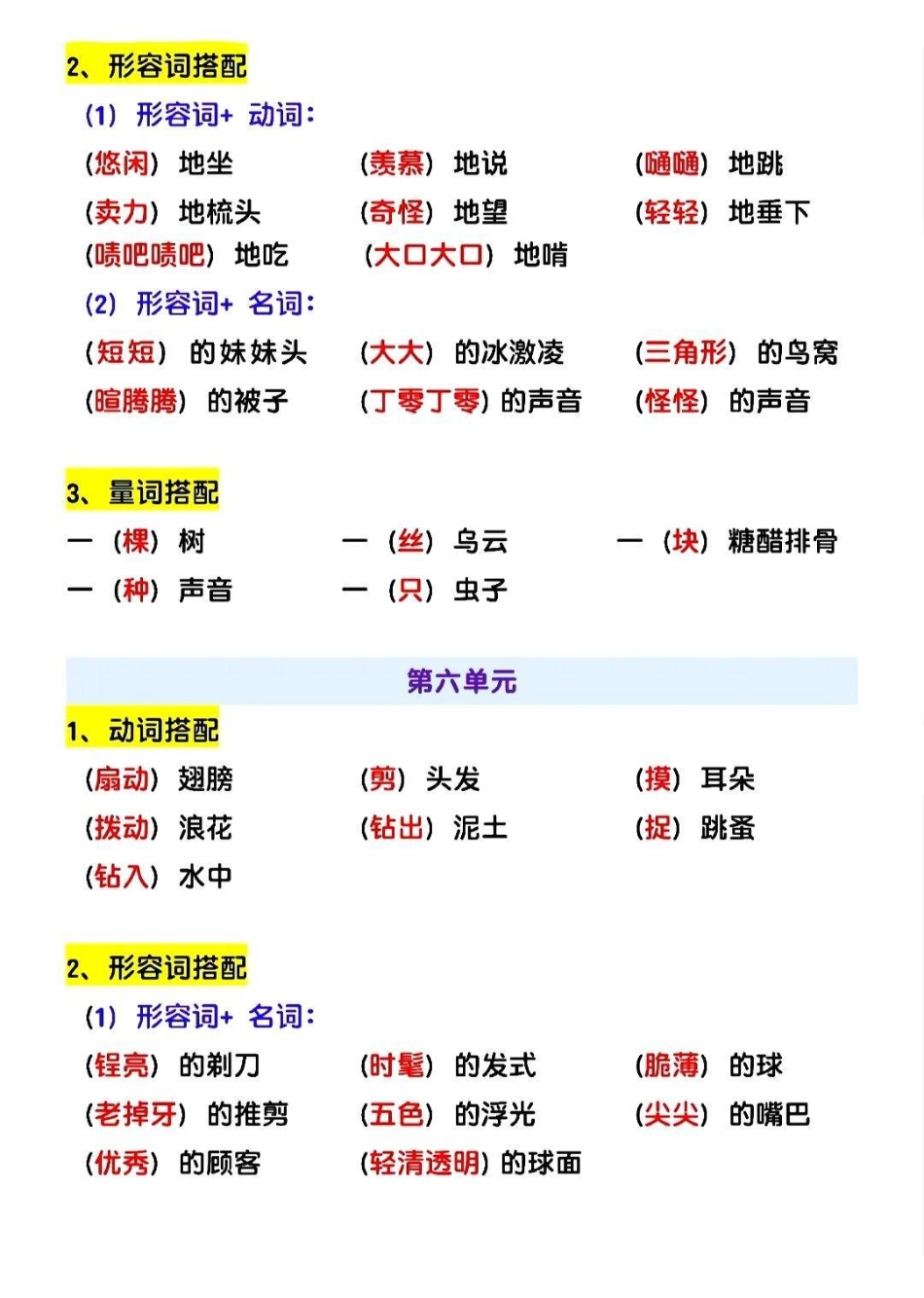 2、形容词搭配

(1) 形容词+ 动词:

(悠闲) 地坐　(羡慕) 地说　(嗵嗵) 地跳

(卖力) 地梳头　(奇怪) 地望　(轻轻) 地垂下

(啧吧啧吧) 地吃　(大口大口) 地啃

(2) 形容词+ 名词:

(短短) 的妹妹头　(大大) 的冰激凌　(三角形) 的鸟窝

(暄腾腾) 的被子　(丁零丁零) 的声音　(怪怪) 的声音

3、量词搭配

一 (棵) 树　一 (丝) 乌云　一 (块) 糖醋排骨

一 (种) 声音　一 (只) 虫子

第六单元

1、动词搭配

(扇动) 翅膀　(剪) 头发　(摸) 耳朵

(拨动) 浪花　(钻出) 泥土　(捉) 跳蚤

(钻入) 水中

2、形容词搭配

(1) 形容词+ 名词:

(锃亮) 的剃刀　(时髦) 的发式　(脆薄) 的球

(老掉牙) 的推剪　(五色) 的浮光　(尖尖) 的嘴巴

(优秀) 的顾客　(轻清透明) 的球面